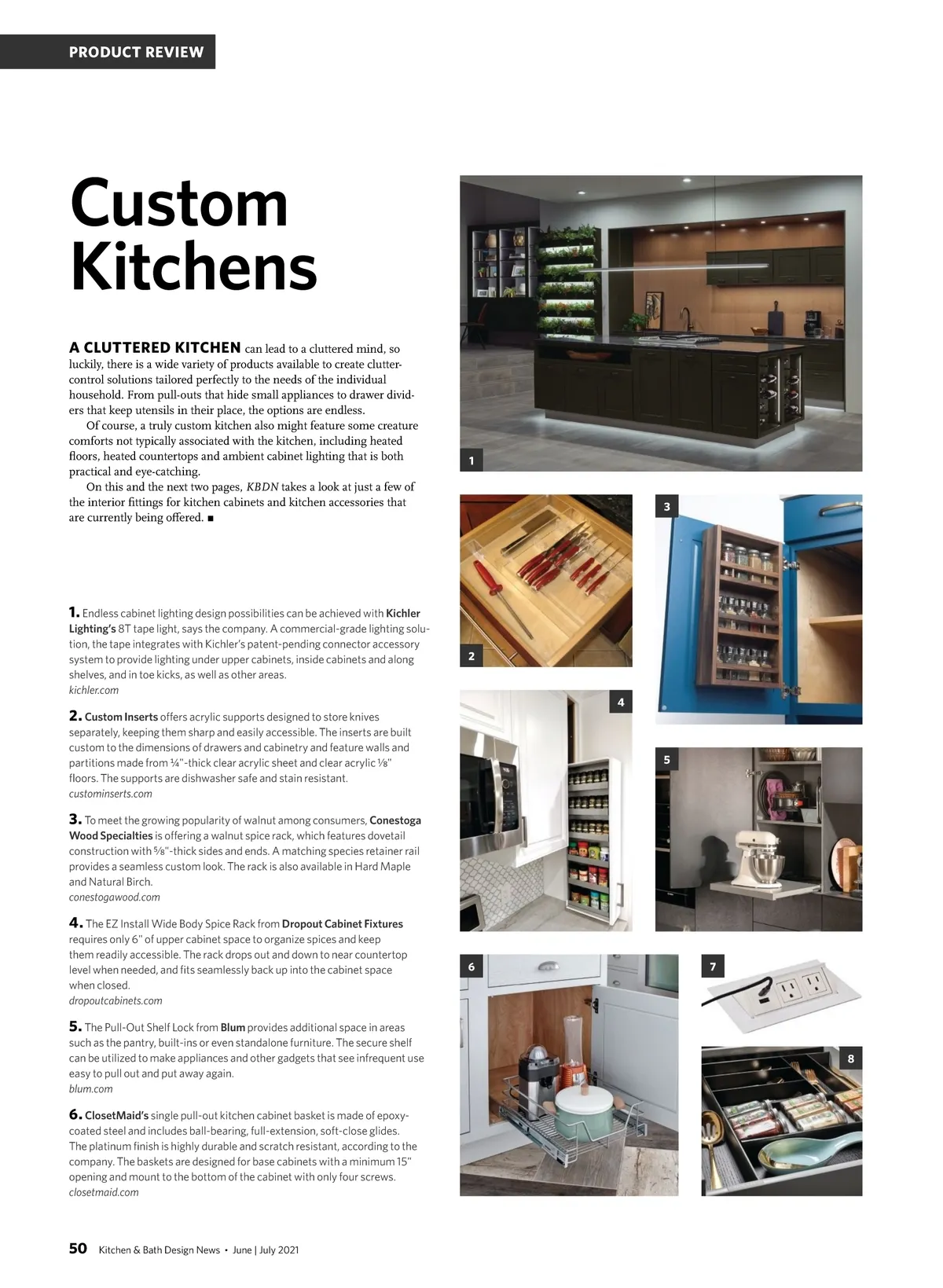 PRODUCT REVIEW

Custom Kitchens

A CLUTTERED KITCHEN can lead to a cluttered mind, so luckily, there is a wide variety of products available to create clutter-control solutions tailored perfectly to the needs of the individual household. From pull-outs that hide small appliances to drawer dividers that keep utensils in their place, the options are endless.

Of course, a truly custom kitchen also might feature some creature comforts not typically associated with the kitchen, including heated floors, heated countertops and ambient cabinet lighting that is both practical and eye-catching.

On this and the next two pages, KBDN takes a look at just a few of the interior fittings for kitchen cabinets and kitchen accessories that are currently being offered. ■

1. Endless cabinet lighting design possibilities can be achieved with Kichler Lighting's 8T tape light, says the company. A commercial-grade lighting solution, the tape integrates with Kichler's patent-pending connector accessory system to provide lighting under upper cabinets, inside cabinets and along shelves, and in toe kicks, as well as other areas.
kichler.com

2. Custom Inserts offers acrylic supports designed to store knives separately, keeping them sharp and easily accessible. The inserts are built custom to the dimensions of drawers and cabinetry and feature walls and partitions made from ¼"-thick clear acrylic sheet and clear acrylic ⅛" floors. The supports are dishwasher safe and stain resistant.
custominserts.com

3. To meet the growing popularity of walnut among consumers, Conestoga Wood Specialties is offering a walnut spice rack, which features dovetail construction with ⅝"-thick sides and ends. A matching species retainer rail provides a seamless custom look. The rack is also available in Hard Maple and Natural Birch.
conestogawood.com

4. The EZ Install Wide Body Spice Rack from Dropout Cabinet Fixtures requires only 6" of upper cabinet space to organize spices and keep them readily accessible. The rack drops out and down to near countertop level when needed, and fits seamlessly back up into the cabinet space when closed.
dropoutcabinets.com

5. The Pull-Out Shelf Lock from Blum provides additional space in areas such as the pantry, built-ins or even standalone furniture. The secure shelf can be utilized to make appliances and other gadgets that see infrequent use easy to pull out and put away again.
blum.com

6. ClosetMaid's single pull-out kitchen cabinet basket is made of epoxy-coated steel and includes ball-bearing, full-extension, soft-close glides. The platinum finish is highly durable and scratch resistant, according to the company. The baskets are designed for base cabinets with a minimum 15" opening and mount to the bottom of the cabinet with only four screws.
closetmaid.com

1
2
3
4
5
6
7
8

50 Kitchen & Bath Design News • June | July 2021